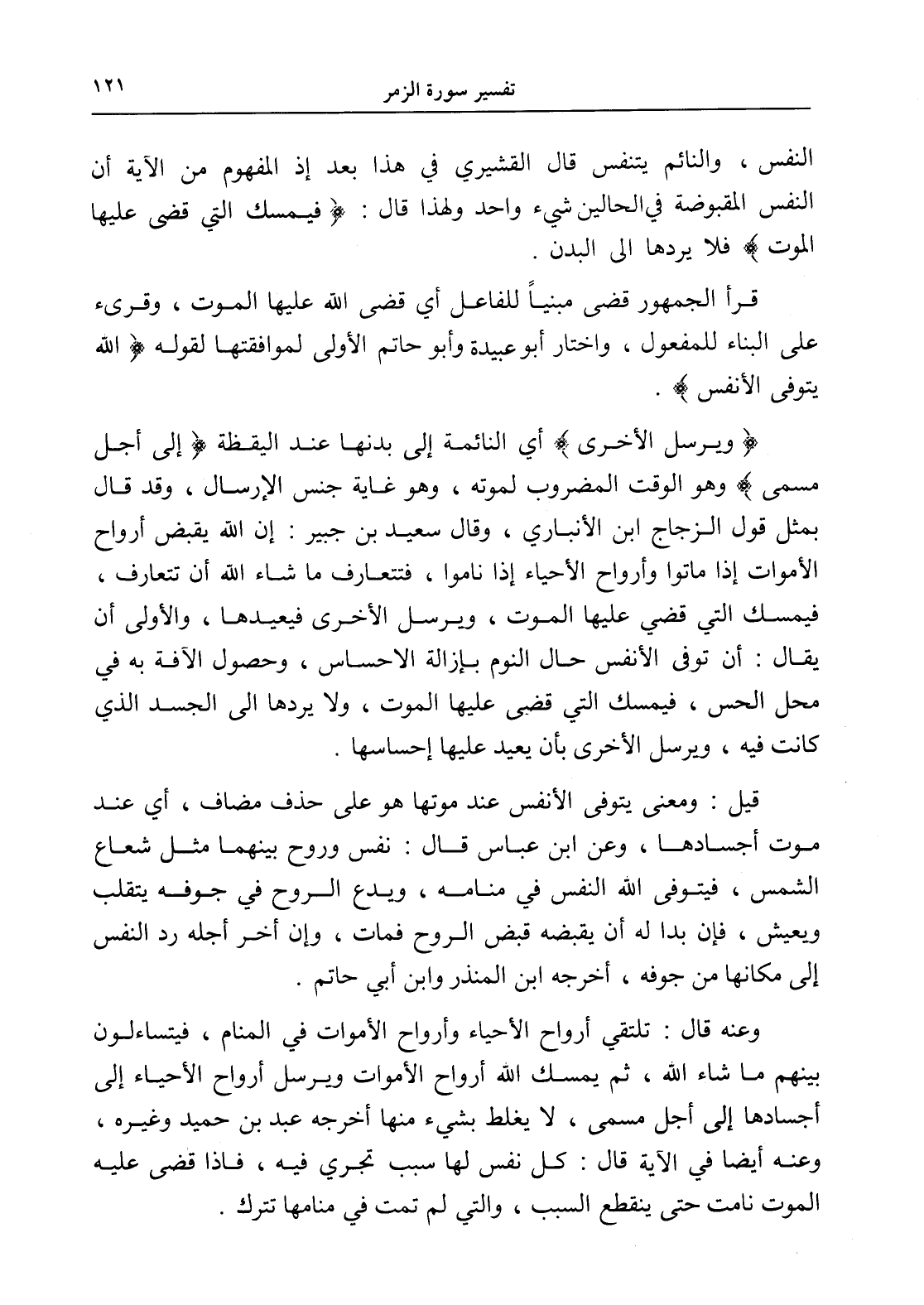 تفسير سورة الزمر ١٢١

النفس ، والنائم يتنفس قال القشيري في هذا بعد إذ المفهوم من الآية أن النفس المقبوضة في الحالين شيء واحد ولهذا قال : ﴿ فيمسك التي قضى عليها الموت ﴾ فلا يردها الى البدن .

قرأ الجمهور قضى مبنياً للفاعل أي قضى الله عليها الموت ، وقرىء على البناء للمفعول ، واختار أبو عبيدة وأبو حاتم الأولى لموافقتها لقوله ﴿ الله يتوفى الأنفس ﴾ .

﴿ ويرسل الأخرى ﴾ أي النائمة إلى بدنها عند اليقظة ﴿ إلى أجل مسمى ﴾ وهو الوقت المضروب لموته ، وهو غاية جنس الإرسال ، وقد قال بمثل قول الزجاج ابن الأنباري ، وقال سعيد بن جبير : إن الله يقبض أرواح الأموات إذا ماتوا وأرواح الأحياء إذا ناموا ، فتتعارف ما شاء الله أن تتعارف ، فيمسك التي قضي عليها الموت ، ويرسل الأخرى فيعيدها ، والأولى أن يقال : أن توفى الأنفس حال النوم بإزالة الاحساس ، وحصول الآفة به في محل الحس ، فيمسك التي قضى عليها الموت ، ولا يردها الى الجسد الذي كانت فيه ، ويرسل الأخرى بأن يعيد عليها إحساسها .

قيل : ومعنى يتوفى الأنفس عند موتها هو على حذف مضاف ، أي عند موت أجسادها ، وعن ابن عباس قال : نفس وروح بينهما مثل شعاع الشمس ، فيتوفى الله النفس في منامه ، ويدع الروح في جوفه يتقلب ويعيش ، فإن بدا له أن يقبضه قبض الروح فمات ، وإن أخر أجله رد النفس إلى مكانها من جوفه ، أخرجه ابن المنذر وابن أبي حاتم .

وعنه قال : تلتقي أرواح الأحياء وأرواح الأموات في المنام ، فيتساءلون بينهم ما شاء الله ، ثم يمسك الله أرواح الأموات ويرسل أرواح الأحياء إلى أجسادها إلى أجل مسمى ، لا يغلط بشيء منها أخرجه عبد بن حميد وغيره ، وعنه أيضا في الآية قال : كل نفس لها سبب تجري فيه ، فاذا قضى عليه الموت نامت حتى ينقطع السبب ، والتي لم تمت في منامها تترك .